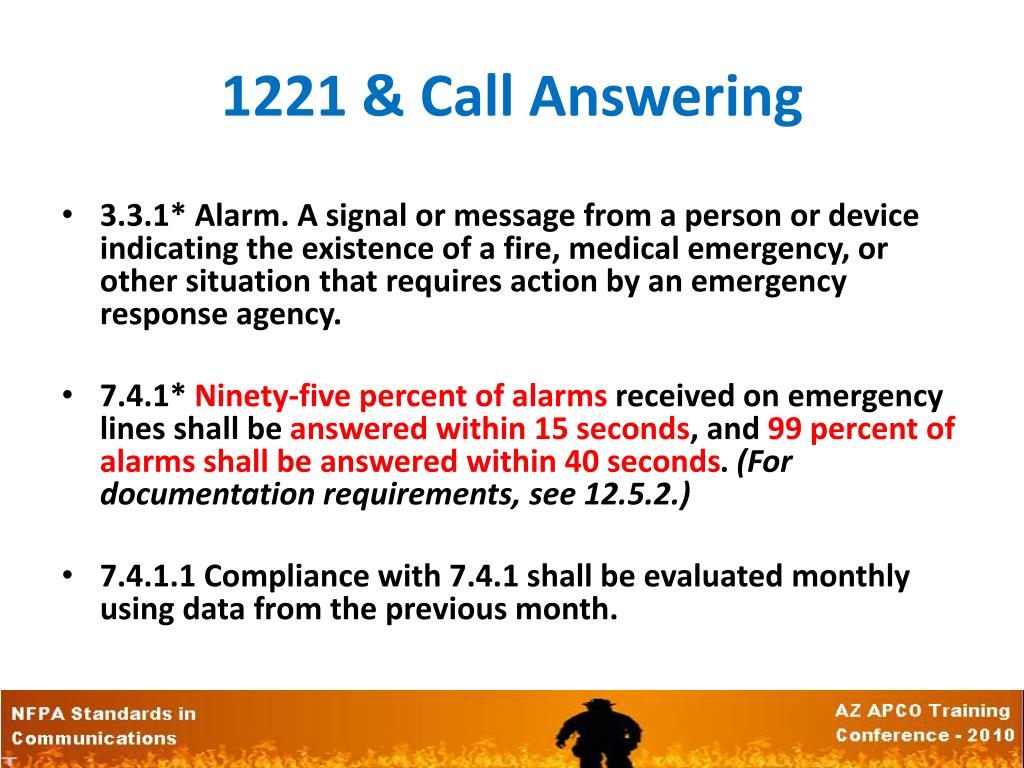 1221 & Call Answering

• 3.3.1* Alarm. A signal or message from a person or device indicating the existence of a fire, medical emergency, or other situation that requires action by an emergency response agency.

• 7.4.1* Ninety-five percent of alarms received on emergency lines shall be answered within 15 seconds, and 99 percent of alarms shall be answered within 40 seconds. (For documentation requirements, see 12.5.2.)

• 7.4.1.1 Compliance with 7.4.1 shall be evaluated monthly using data from the previous month.

NFPA Standards in Communications

AZ APCO Training Conference - 2010